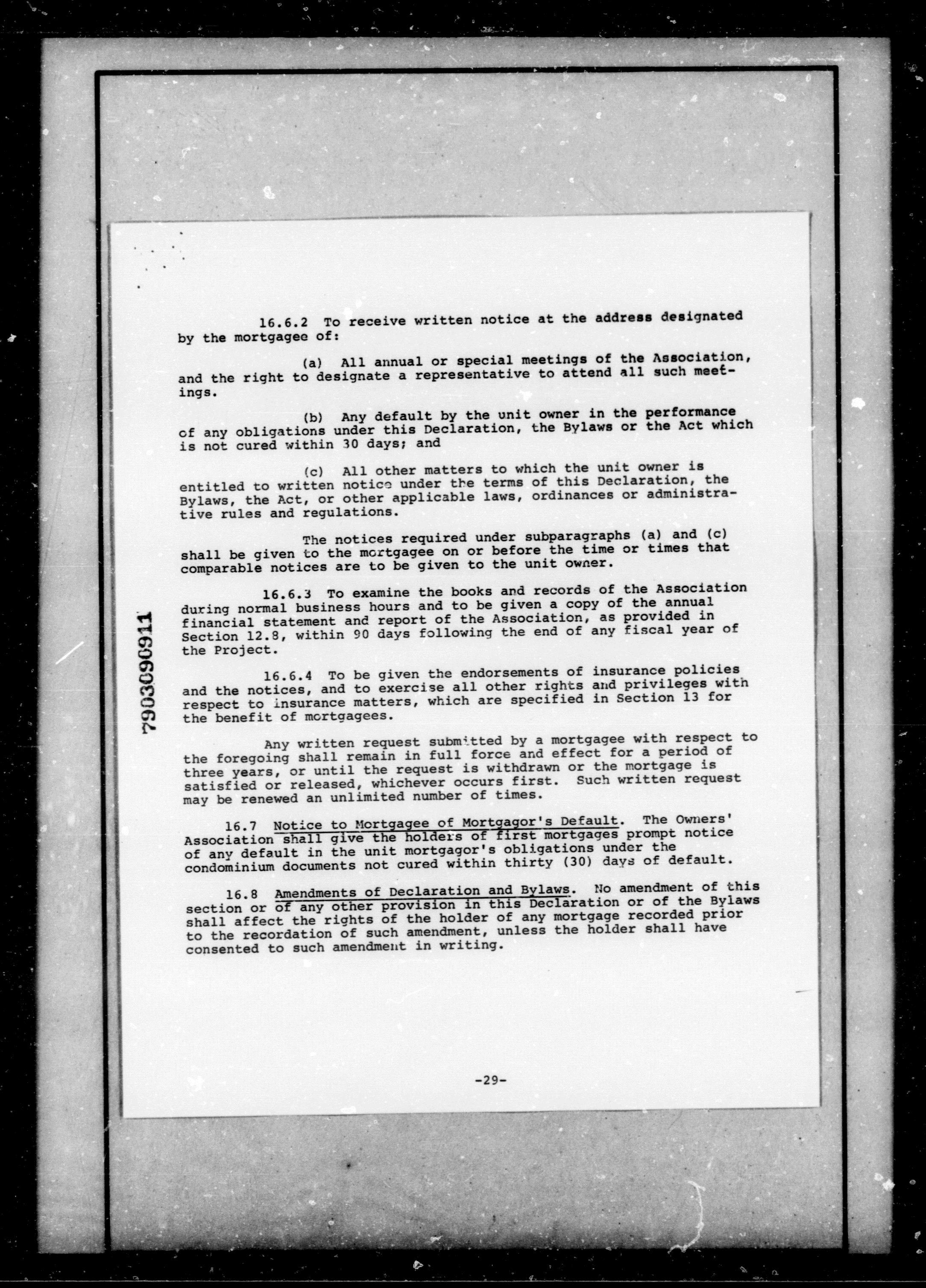 7903090911

16.6.2 To receive written notice at the address designated by the mortgagee of:

(a) All annual or special meetings of the Association, and the right to designate a representative to attend all such meetings.

(b) Any default by the unit owner in the performance of any obligations under this Declaration, the Bylaws or the Act which is not cured within 30 days; and

(c) All other matters to which the unit owner is entitled to written notice under the terms of this Declaration, the Bylaws, the Act, or other applicable laws, ordinances or administrative rules and regulations.

The notices required under subparagraphs (a) and (c) shall be given to the mortgagee on or before the time or times that comparable notices are to be given to the unit owner.

16.6.3 To examine the books and records of the Association during normal business hours and to be given a copy of the annual financial statement and report of the Association, as provided in Section 12.8, within 90 days following the end of any fiscal year of the Project.

16.6.4 To be given the endorsements of insurance policies and the notices, and to exercise all other rights and privileges with respect to insurance matters, which are specified in Section 13 for the benefit of mortgagees.

Any written request submitted by a mortgagee with respect to the foregoing shall remain in full force and effect for a period of three years, or until the request is withdrawn or the mortgage is satisfied or released, whichever occurs first. Such written request may be renewed an unlimited number of times.

16.7 Notice to Mortgagee of Mortgagor's Default. The Owners' Association shall give the holders of first mortgages prompt notice of any default in the unit mortgagor's obligations under the condominium documents not cured within thirty (30) days of default.

16.8 Amendments of Declaration and Bylaws. No amendment of this section or of any other provision in this Declaration or of the Bylaws shall affect the rights of the holder of any mortgage recorded prior to the recordation of such amendment, unless the holder shall have consented to such amendment in writing.

-29-